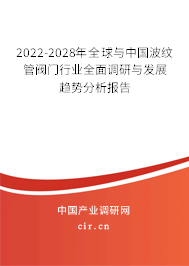 2022-2028年全球与中国波纹管阀门行业全面调研与发展趋势分析报告

中国产业调研网

cir.cn